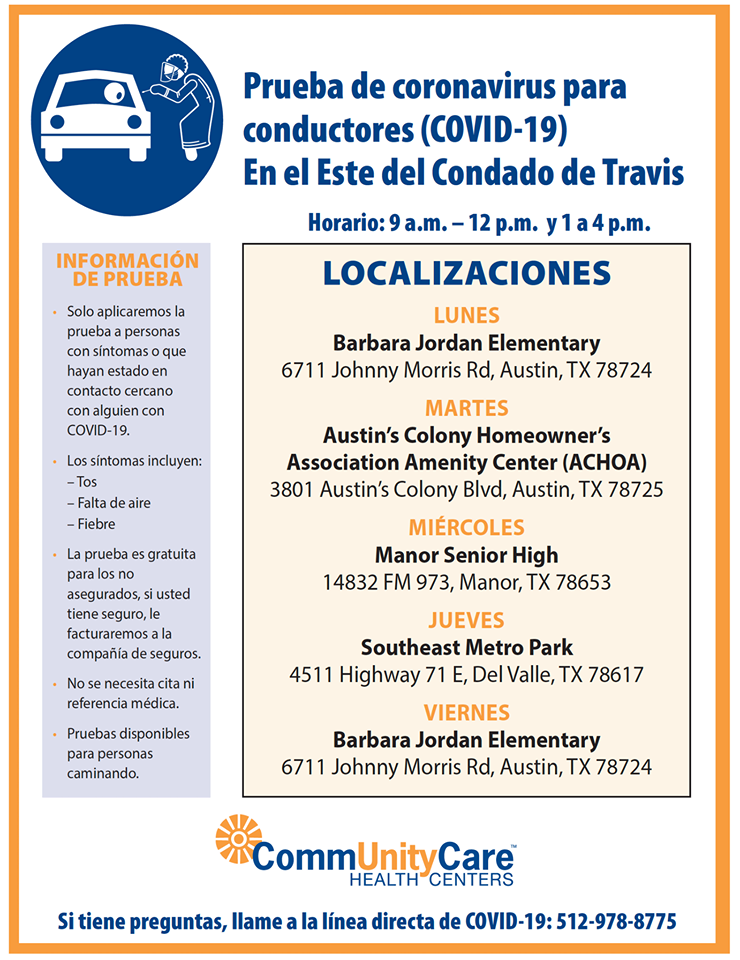 Prueba de coronavirus para conductores (COVID-19)
En el Este del Condado de Travis

Horario: 9 a.m. – 12 p.m. y 1 a 4 p.m.

INFORMACIÓN DE PRUEBA

• Solo aplicaremos la prueba a personas con síntomas o que hayan estado en contacto cercano con alguien con COVID-19.

• Los síntomas incluyen:
– Tos
– Falta de aire
– Fiebre

• La prueba es gratuita para los no asegurados, si usted tiene seguro, le facturaremos a la compañía de seguros.

• No se necesita cita ni referencia médica.

• Pruebas disponibles para personas caminando.

LOCALIZACIONES

LUNES
Barbara Jordan Elementary
6711 Johnny Morris Rd, Austin, TX 78724

MARTES
Austin's Colony Homeowner's Association Amenity Center (ACHOA)
3801 Austin's Colony Blvd, Austin, TX 78725

MIÉRCOLES
Manor Senior High
14832 FM 973, Manor, TX 78653

JUEVES
Southeast Metro Park
4511 Highway 71 E, Del Valle, TX 78617

VIERNES
Barbara Jordan Elementary
6711 Johnny Morris Rd, Austin, TX 78724

CommUnityCare™
HEALTH CENTERS

Si tiene preguntas, llame a la línea directa de COVID-19: 512-978-8775